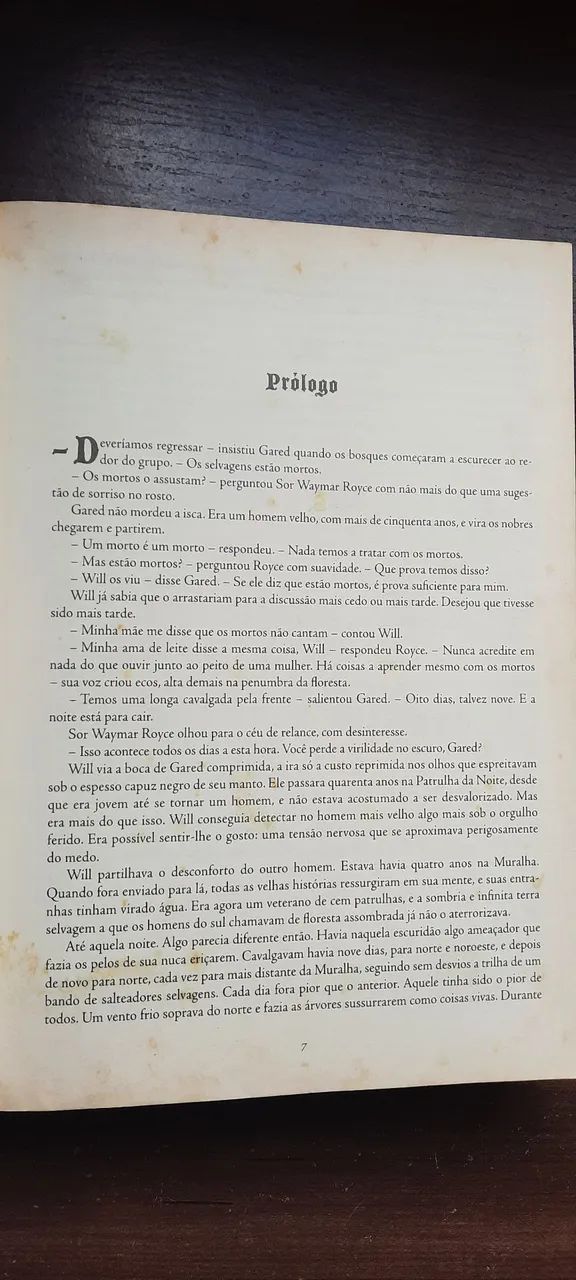 Prólogo

– Deveríamos regressar – insistiu Gared quando os bosques começaram a escurecer ao redor do grupo. – Os selvagens estão mortos.

– Os mortos o assustam? – perguntou Sor Waymar Royce com não mais do que uma sugestão de sorriso no rosto.

Gared não mordeu a isca. Era um homem velho, com mais de cinquenta anos, e vira os nobres chegarem e partirem.

– Um morto é um morto – respondeu. – Nada temos a tratar com os mortos.

– Mas estão mortos? – perguntou Royce com suavidade. – Que prova temos disso?

– Will os viu – disse Gared. – Se ele diz que estão mortos, é prova suficiente para mim.

Will já sabia que o arrastariam para a discussão mais cedo ou mais tarde. Desejou que tivesse sido mais tarde.

– Minha mãe me disse que os mortos não cantam – contou Will.

– Minha ama de leite disse a mesma coisa, Will – respondeu Royce. – Nunca acredite em nada do que ouvir junto ao peito de uma mulher. Há coisas a aprender mesmo com os mortos – sua voz criou ecos, alta demais na penumbra da floresta.

– Temos uma longa cavalgada pela frente – salientou Gared. – Oito dias, talvez nove. E a noite está para cair.

Sor Waymar Royce olhou para o céu de relance, com desinteresse.

– Isso acontece todos os dias a esta hora. Você perde a virilidade no escuro, Gared?

Will via a boca de Gared comprimida, a ira só a custo reprimida nos olhos que espreitavam sob o espesso capuz negro de seu manto. Ele passara quarenta anos na Patrulha da Noite, desde que era jovem até se tornar um homem, e não estava acostumado a ser desvalorizado. Mas era mais do que isso. Will conseguia detectar no homem mais velho algo mais sob o orgulho ferido. Era possível sentir-lhe o gosto: uma tensão nervosa que se aproximava perigosamente do medo.

Will partilhava o desconforto do outro homem. Estava havia quatro anos na Muralha. Quando fora enviado para lá, todas as velhas histórias ressurgiram em sua mente, e suas entranhas tinham virado água. Era agora um veterano de cem patrulhas, e a sombria e infinita terra selvagem a que os homens do sul chamavam de floresta assombrada já não o aterrorizava.

Até aquela noite. Algo parecia diferente então. Havia naquela escuridão algo ameaçador que fazia os pelos de sua nuca eriçarem. Cavalgavam havia nove dias, para norte e noroeste, e depois de novo para norte, cada vez para mais distante da Muralha, seguindo sem desvios a trilha de um bando de salteadores selvagens. Cada dia fora pior que o anterior. Aquele tinha sido o pior de todos. Um vento frio soprava do norte e fazia as árvores sussurrarem como coisas vivas. Durante

7